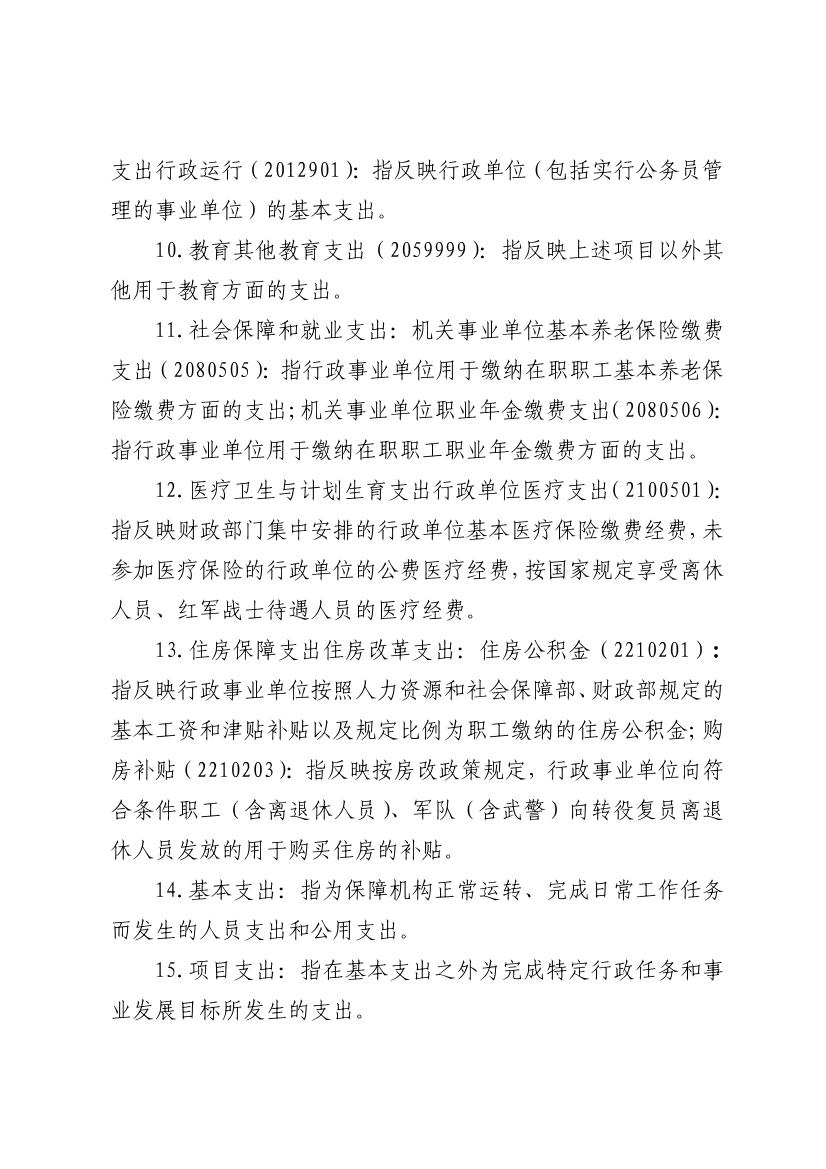 支出行政运行（2012901）：指反映行政单位（包括实行公务员管理的事业单位）的基本支出。

10.教育其他教育支出（2059999）：指反映上述项目以外其他用于教育方面的支出。

11.社会保障和就业支出：机关事业单位基本养老保险缴费支出（2080505）：指行政事业单位用于缴纳在职职工基本养老保险缴费方面的支出；机关事业单位职业年金缴费支出（2080506）：指行政事业单位用于缴纳在职职工职业年金缴费方面的支出。

12.医疗卫生与计划生育支出行政单位医疗支出（2100501）：指反映财政部门集中安排的行政单位基本医疗保险缴费经费，未参加医疗保险的行政单位的公费医疗经费，按国家规定享受离休人员、红军战士待遇人员的医疗经费。

13.住房保障支出住房改革支出：住房公积金（2210201）：指反映行政事业单位按照人力资源和社会保障部、财政部规定的基本工资和津贴补贴以及规定比例为职工缴纳的住房公积金；购房补贴（2210203）：指反映按房改政策规定，行政事业单位向符合条件职工（含离退休人员）、军队（含武警）向转役复员离退休人员发放的用于购买住房的补贴。

14.基本支出：指为保障机构正常运转、完成日常工作任务而发生的人员支出和公用支出。

15.项目支出：指在基本支出之外为完成特定行政任务和事业发展目标所发生的支出。